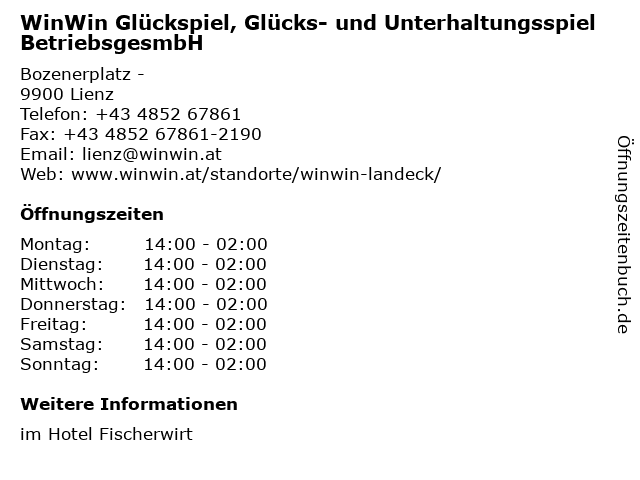 WinWin Glückspiel, Glücks- und Unterhaltungsspiel BetriebsgesmbH

Bozenerplatz -
9900 Lienz
Telefon: +43 4852 67861
Fax: +43 4852 67861-2190
Email: lienz@winwin.at
Web: www.winwin.at/standorte/winwin-landeck/

Öffnungszeiten

Montag: 14:00 - 02:00
Dienstag: 14:00 - 02:00
Mittwoch: 14:00 - 02:00
Donnerstag: 14:00 - 02:00
Freitag: 14:00 - 02:00
Samstag: 14:00 - 02:00
Sonntag: 14:00 - 02:00

Weitere Informationen

im Hotel Fischerwirt

Öffnungszeitenbuch.de